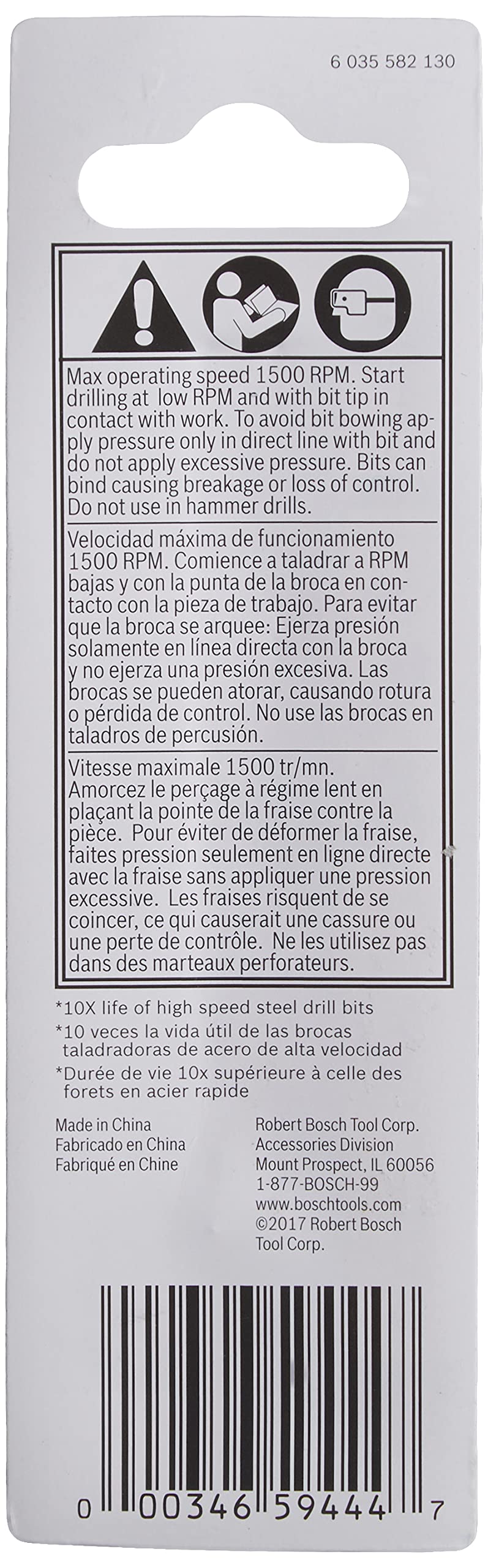 6 035 582 130

Max operating speed 1500 RPM. Start drilling at low RPM and with bit tip in contact with work. To avoid bit bowing apply pressure only in direct line with bit and do not apply excessive pressure. Bits can bind causing breakage or loss of control. Do not use in hammer drills.

Velocidad máxima de funcionamiento 1500 RPM. Comience a taladrar a RPM bajas y con la punta de la broca en contacto con la pieza de trabajo. Para evitar que la broca se arquee: Ejerza presión solamente en línea directa con la broca y no ejerza una presión excesiva. Las brocas se pueden atorar, causando rotura o pérdida de control. No use las brocas en taladros de percusión.

Vitesse maximale 1500 tr/mn. Amorcez le perçage à régime lent en plaçant la pointe de la fraise contre la pièce. Pour éviter de déformer la fraise, faites pression seulement en ligne directe avec la fraise sans appliquer une pression excessive. Les fraises risquent de se coincer, ce qui causerait une cassure ou une perte de contrôle. Ne les utilisez pas dans des marteaux perforateurs.

*10X life of high speed steel drill bits
*10 veces la vida útil de las brocas taladradoras de acero de alta velocidad
*Durée de vie 10x supérieure à celle des forets en acier rapide

Made in China
Fabricado en China
Fabriqué en Chine

Robert Bosch Tool Corp.
Accessories Division
Mount Prospect, IL 60056
1-877-BOSCH-99
www.boschtools.com
©2017 Robert Bosch Tool Corp.

0 00346 59444 7